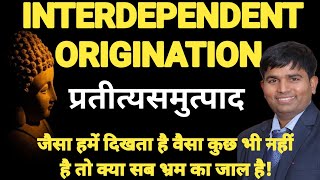 INTERDEPENDENT ORIGINATION

प्रतीत्यसमुत्पाद

जैसा हमें दिखता है वैसा कुछ भी नहीं है तो क्या सब भ्रम का जाल है!